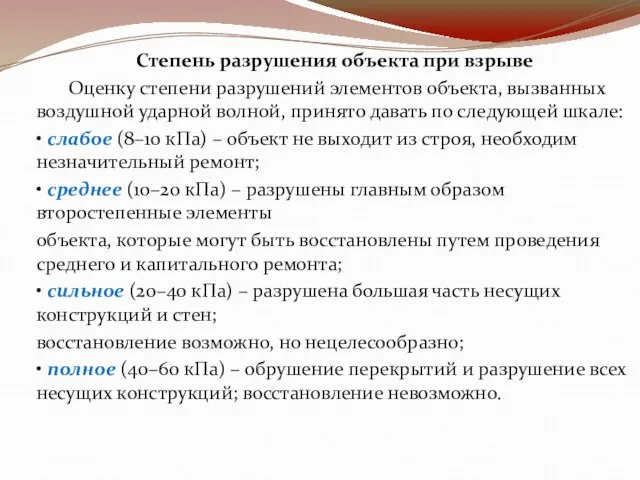 Степень разрушения объекта при взрыве

Оценку степени разрушений элементов объекта, вызванных воздушной ударной волной, принято давать по следующей шкале:

• слабое (8–10 кПа) – объект не выходит из строя, необходим незначительный ремонт;

• среднее (10–20 кПа) – разрушены главным образом второстепенные элементы

объекта, которые могут быть восстановлены путем проведения среднего и капитального ремонта;

• сильное (20–40 кПа) – разрушена большая часть несущих конструкций и стен;

восстановление возможно, но нецелесообразно;

• полное (40–60 кПа) – обрушение перекрытий и разрушение всех несущих конструкций; восстановление невозможно.